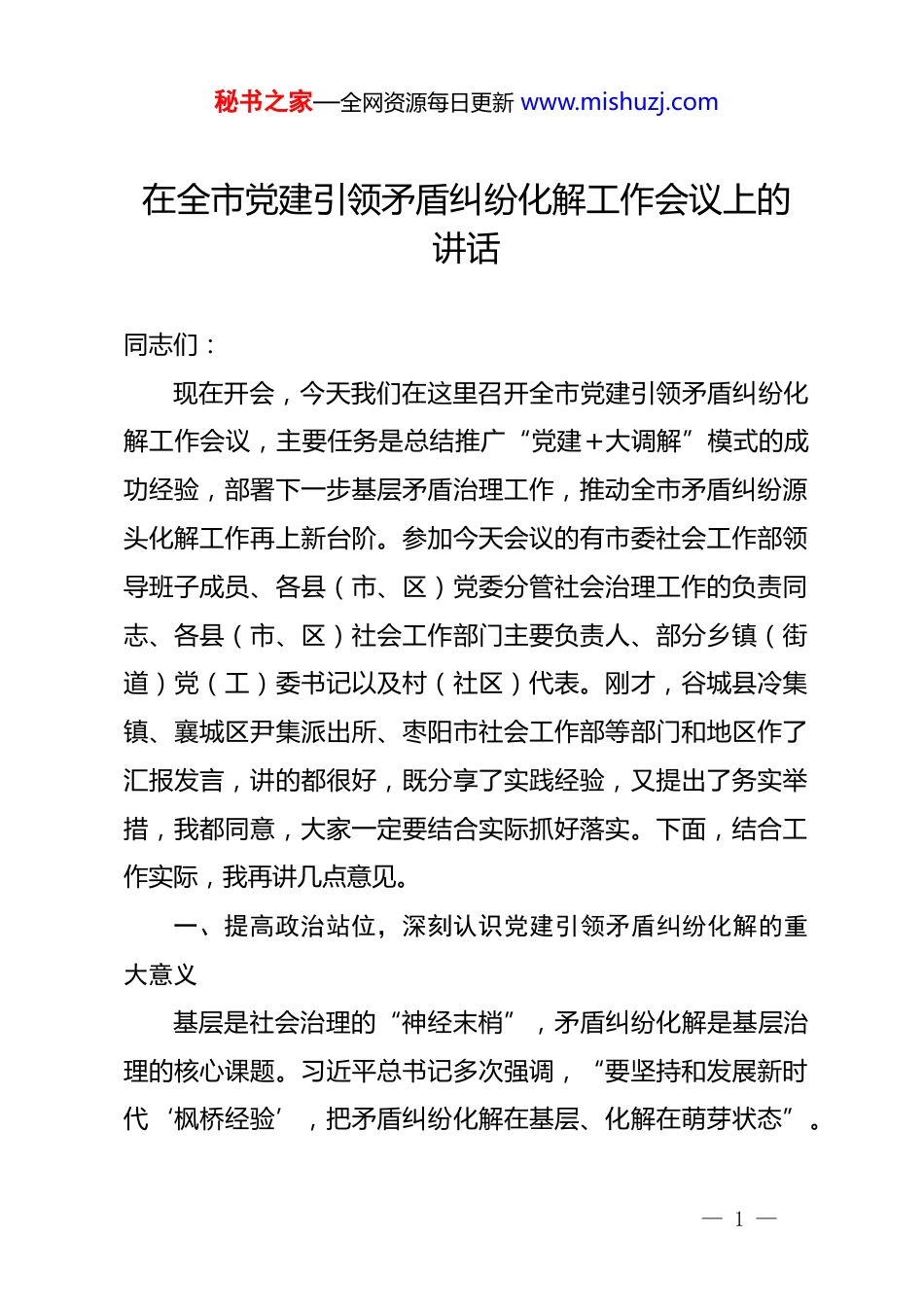 秘书之家—全网资源每日更新 www.mishuzj.com

在全市党建引领矛盾纠纷化解工作会议上的讲话

同志们：

现在开会，今天我们在这里召开全市党建引领矛盾纠纷化解工作会议，主要任务是总结推广“党建＋大调解”模式的成功经验，部署下一步基层矛盾治理工作，推动全市矛盾纠纷源头化解工作再上新台阶。参加今天会议的有市委社会工作部领导班子成员、各县（市、区）党委分管社会治理工作的负责同志、各县（市、区）社会工作部门主要负责人、部分乡镇（街道）党（工）委书记以及村（社区）代表。刚才，谷城县冷集镇、襄城区尹集派出所、枣阳市社会工作部等部门和地区作了汇报发言，讲的都很好，既分享了实践经验，又提出了务实举措，我都同意，大家一定要结合实际抓好落实。下面，结合工作实际，我再讲几点意见。

一、提高政治站位，深刻认识党建引领矛盾纠纷化解的重大意义

基层是社会治理的“神经末梢”，矛盾纠纷化解是基层治理的核心课题。习近平总书记多次强调，“要坚持和发展新时代‘枫桥经验’，把矛盾纠纷化解在基层、化解在萌芽状态”。

— 1 —